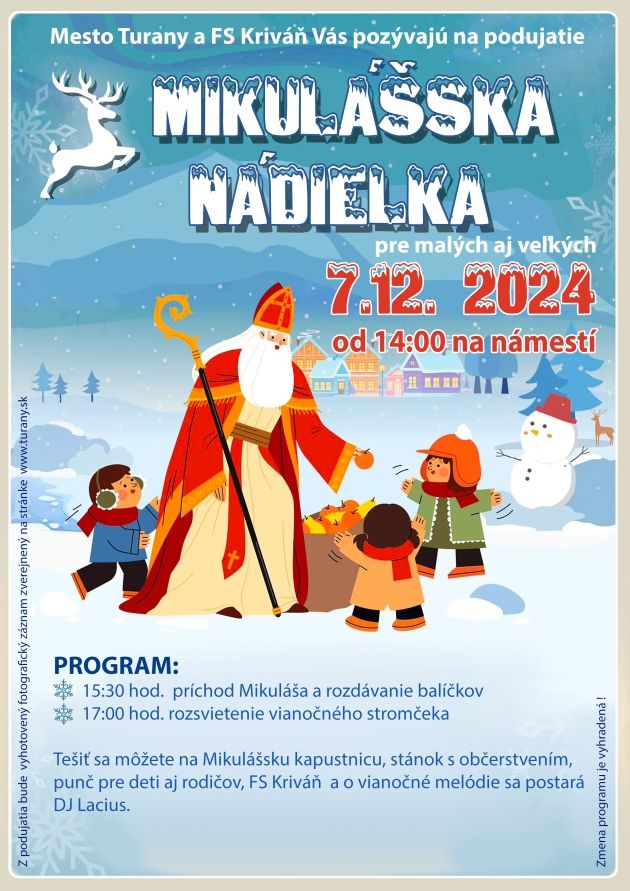 Mesto Turany a FS Kriváň Vás pozývajú na podujatie

MIKULÁŠSKA NÁDIELKA

pre malých aj veľkých

7.12. 2024

od 14:00 na námestí

PROGRAM:
15:30 hod. príchod Mikuláša a rozdávanie balíčkov
17:00 hod. rozsvietenie vianočného stromčeka

Tešiť sa môžete na Mikulášsku kapustnicu, stánok s občerstvením, punč pre deti aj rodičov, FS Kriváň a o vianočné melódie sa postará DJ Lacius.

Z podujatia bude vyhotovený fotografický záznam zverejnený na stránke www.turany.sk

Zmena programu je vyhradená !